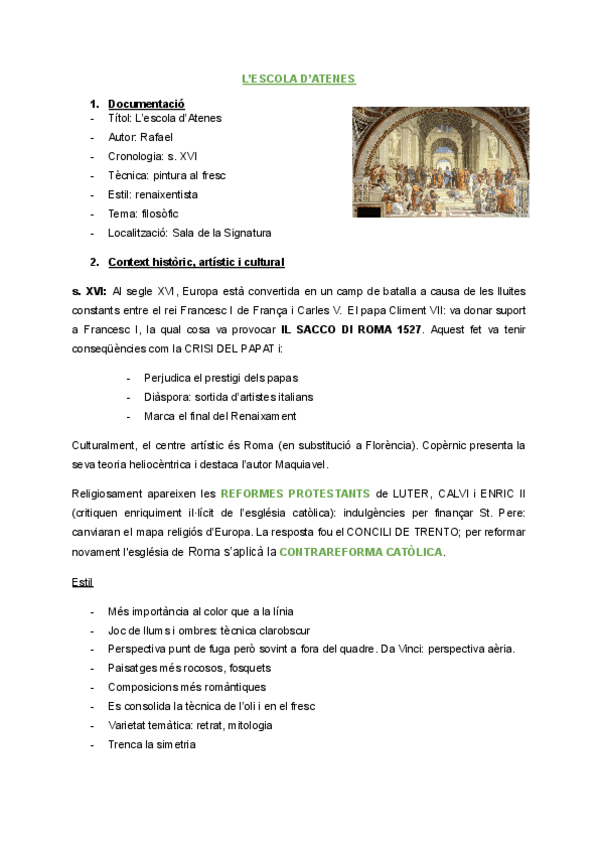 L'ESCOLA D'ATENES

1. Documentació

- Títol: L'escola d'Atenes
- Autor: Rafael
- Cronologia: s. XVI
- Tècnica: pintura al fresc
- Estil: renaixentista
- Tema: filosòfic
- Localització: Sala de la Signatura

2. Context històric, artístic i cultural

s. XVI: Al segle XVI, Europa està convertida en un camp de batalla a causa de les lluites constants entre el rei Francesc I de França i Carles V. El papa Climent VII: va donar suport a Francesc I, la qual cosa va provocar IL SACCO DI ROMA 1527. Aquest fet va tenir conseqüències com la CRISI DEL PAPAT i:

- Perjudica el prestigi dels papas
- Diàspora: sortida d'artistes italians
- Marca el final del Renaixament

Culturalment, el centre artístic és Roma (en substitució a Florència). Copèrnic presenta la seva teoria heliocèntrica i destaca l'autor Maquiavel.

Religiosament apareixen les REFORMES PROTESTANTS de LUTER, CALVI i ENRIC II (critiquen enriquiment il·lícit de l'església catòlica): indulgències per finançar St. Pere: canviaran el mapa religiós d'Europa. La resposta fou el CONCILI DE TRENTO; per reformar novament l'església de Roma s'aplicà la CONTRAREFORMA CATÒLICA.

Estil

- Més importància al color que a la línia
- Joc de llums i ombres: tècnica clarobscur
- Perspectiva punt de fuga però sovint a fora del quadre. Da Vinci: perspectiva aèria.
- Paisatges més rocosos, fosquets
- Composicions més romàntiques
- Es consolida la tècnica de l'oli i en el fresc
- Varietat temàtica: retrat, mitologia
- Trenca la simetria